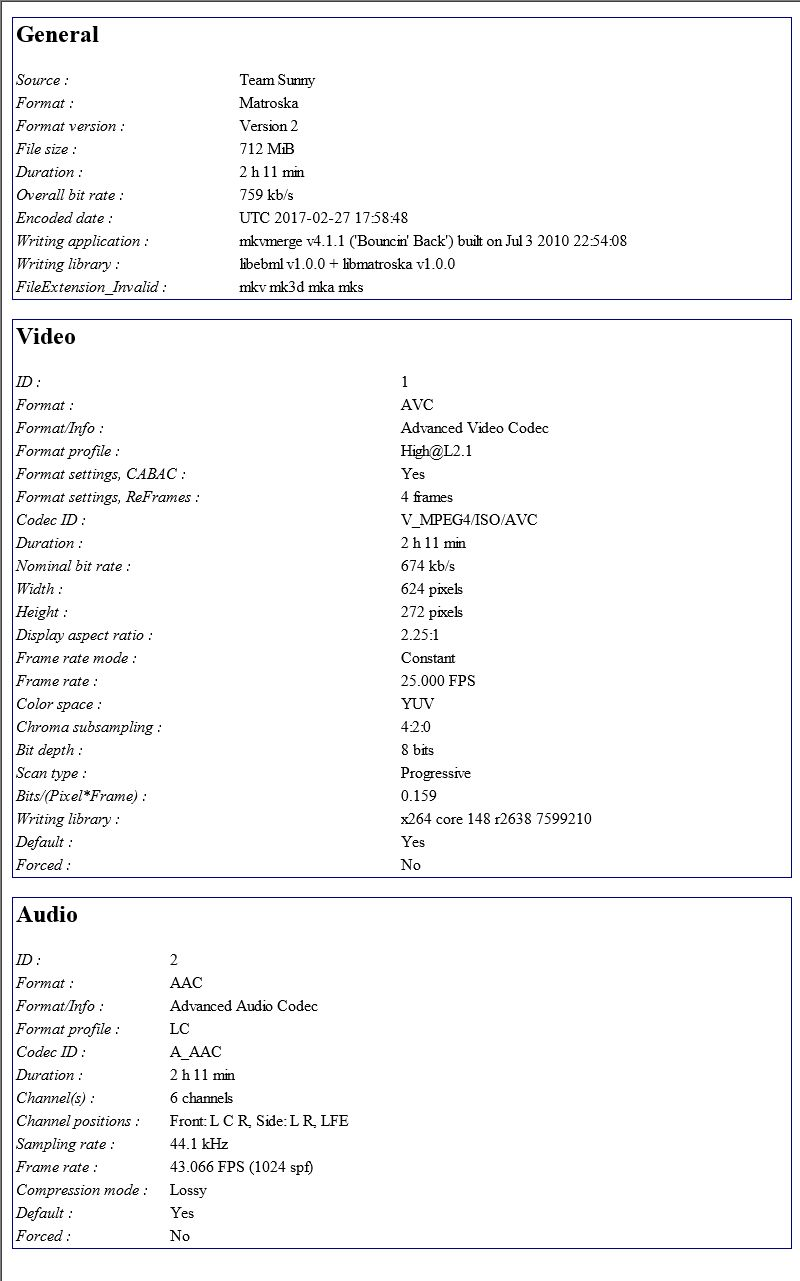 General

| | |
|---|---|
| Source : | Team Sunny |
| Format : | Matroska |
| Format version : | Version 2 |
| File size : | 712 MiB |
| Duration : | 2 h 11 min |
| Overall bit rate : | 759 kb/s |
| Encoded date : | UTC 2017-02-27 17:58:48 |
| Writing application : | mkvmerge v4.1.1 ('Bouncin' Back') built on Jul 3 2010 22:54:08 |
| Writing library : | libebml v1.0.0 + libmatroska v1.0.0 |
| FileExtension_Invalid : | mkv mk3d mka mks |

Video

| | |
|---|---|
| ID : | 1 |
| Format : | AVC |
| Format/Info : | Advanced Video Codec |
| Format profile : | High@L2.1 |
| Format settings, CABAC : | Yes |
| Format settings, ReFrames : | 4 frames |
| Codec ID : | V_MPEG4/ISO/AVC |
| Duration : | 2 h 11 min |
| Nominal bit rate : | 674 kb/s |
| Width : | 624 pixels |
| Height : | 272 pixels |
| Display aspect ratio : | 2.25:1 |
| Frame rate mode : | Constant |
| Frame rate : | 25.000 FPS |
| Color space : | YUV |
| Chroma subsampling : | 4:2:0 |
| Bit depth : | 8 bits |
| Scan type : | Progressive |
| Bits/(Pixel*Frame) : | 0.159 |
| Writing library : | x264 core 148 r2638 7599210 |
| Default : | Yes |
| Forced : | No |

Audio

| | |
|---|---|
| ID : | 2 |
| Format : | AAC |
| Format/Info : | Advanced Audio Codec |
| Format profile : | LC |
| Codec ID : | A_AAC |
| Duration : | 2 h 11 min |
| Channel(s) : | 6 channels |
| Channel positions : | Front: L C R, Side: L R, LFE |
| Sampling rate : | 44.1 kHz |
| Frame rate : | 43.066 FPS (1024 spf) |
| Compression mode : | Lossy |
| Default : | Yes |
| Forced : | No |